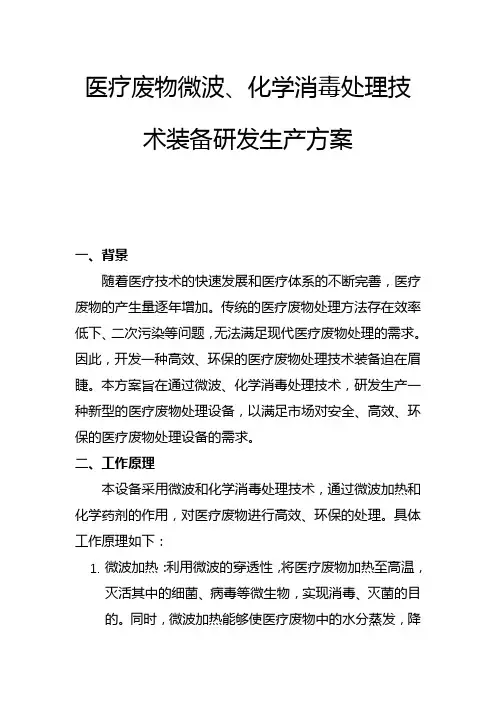 医疗废物微波、化学消毒处理技术装备研发生产方案

一、背景

随着医疗技术的快速发展和医疗体系的不断完善，医疗废物的产生量逐年增加。传统的医疗废物处理方法存在效率低下、二次污染等问题，无法满足现代医疗废物处理的需求。因此，开发一种高效、环保的医疗废物处理技术装备迫在眉睫。本方案旨在通过微波、化学消毒处理技术，研发生产一种新型的医疗废物处理设备，以满足市场对安全、高效、环保的医疗废物处理设备的需求。

二、工作原理

本设备采用微波和化学消毒处理技术，通过微波加热和化学药剂的作用，对医疗废物进行高效、环保的处理。具体工作原理如下：

1. 微波加热：利用微波的穿透性，将医疗废物加热至高温，灭活其中的细菌、病毒等微生物，实现消毒、灭菌的目的。同时，微波加热能够使医疗废物中的水分蒸发，降